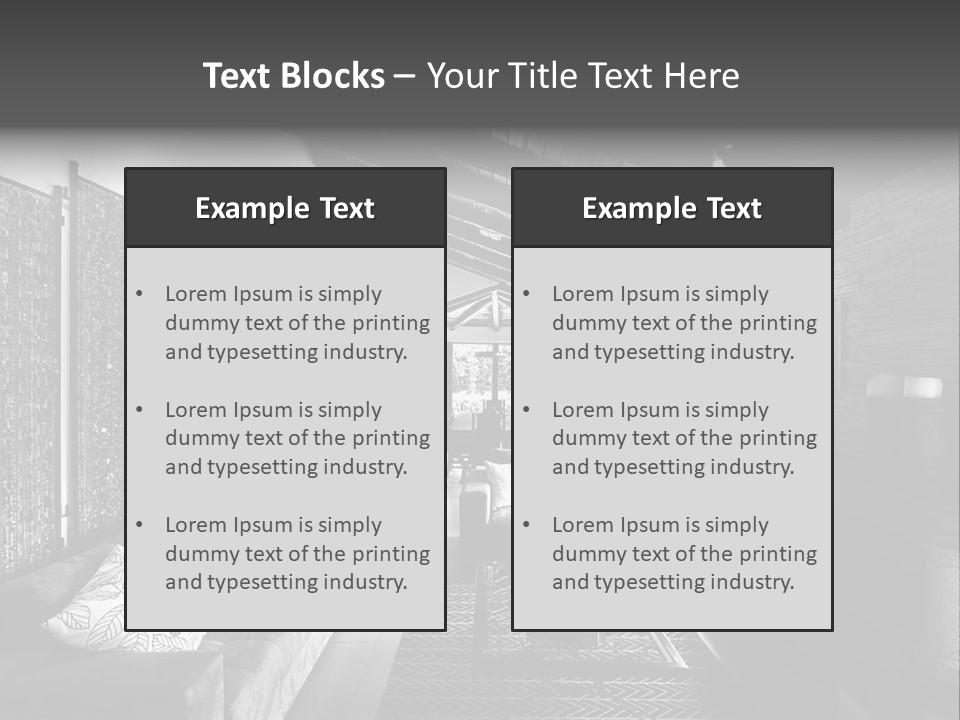 Text Blocks – Your Title Text Here

Example Text

• Lorem Ipsum is simply dummy text of the printing and typesetting industry.
• Lorem Ipsum is simply dummy text of the printing and typesetting industry.
• Lorem Ipsum is simply dummy text of the printing and typesetting industry.

Example Text

• Lorem Ipsum is simply dummy text of the printing and typesetting industry.
• Lorem Ipsum is simply dummy text of the printing and typesetting industry.
• Lorem Ipsum is simply dummy text of the printing and typesetting industry.